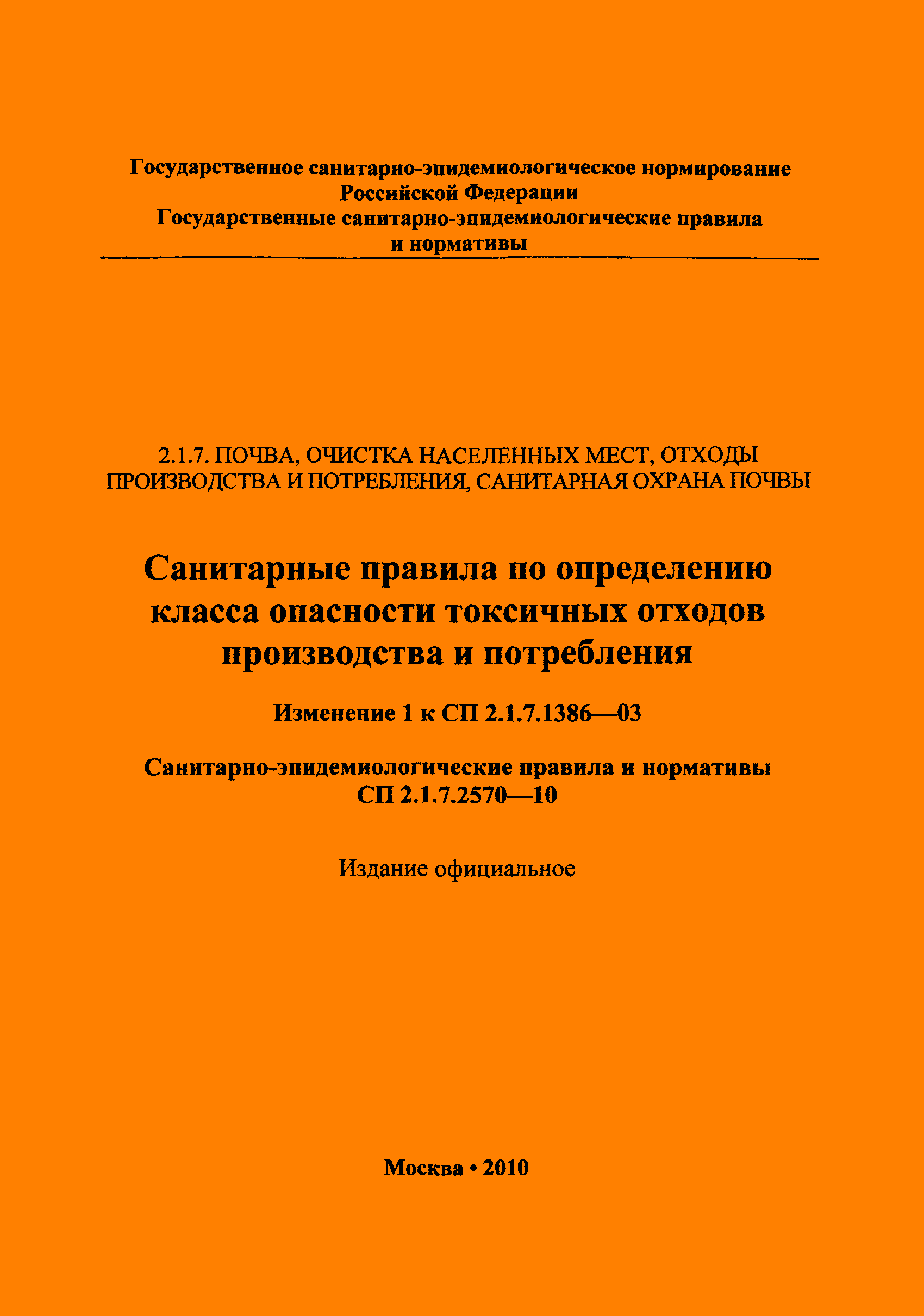 Государственное санитарно-эпидемиологическое нормирование Российской Федерации
Государственные санитарно-эпидемиологические правила и нормативы

2.1.7. ПОЧВА, ОЧИСТКА НАСЕЛЕННЫХ МЕСТ, ОТХОДЫ ПРОИЗВОДСТВА И ПОТРЕБЛЕНИЯ, САНИТАРНАЯ ОХРАНА ПОЧВЫ

Санитарные правила по определению класса опасности токсичных отходов производства и потребления

Изменение 1 к СП 2.1.7.1386—03

Санитарно-эпидемиологические правила и нормативы
СП 2.1.7.2570—10

Издание официальное

Москва • 2010